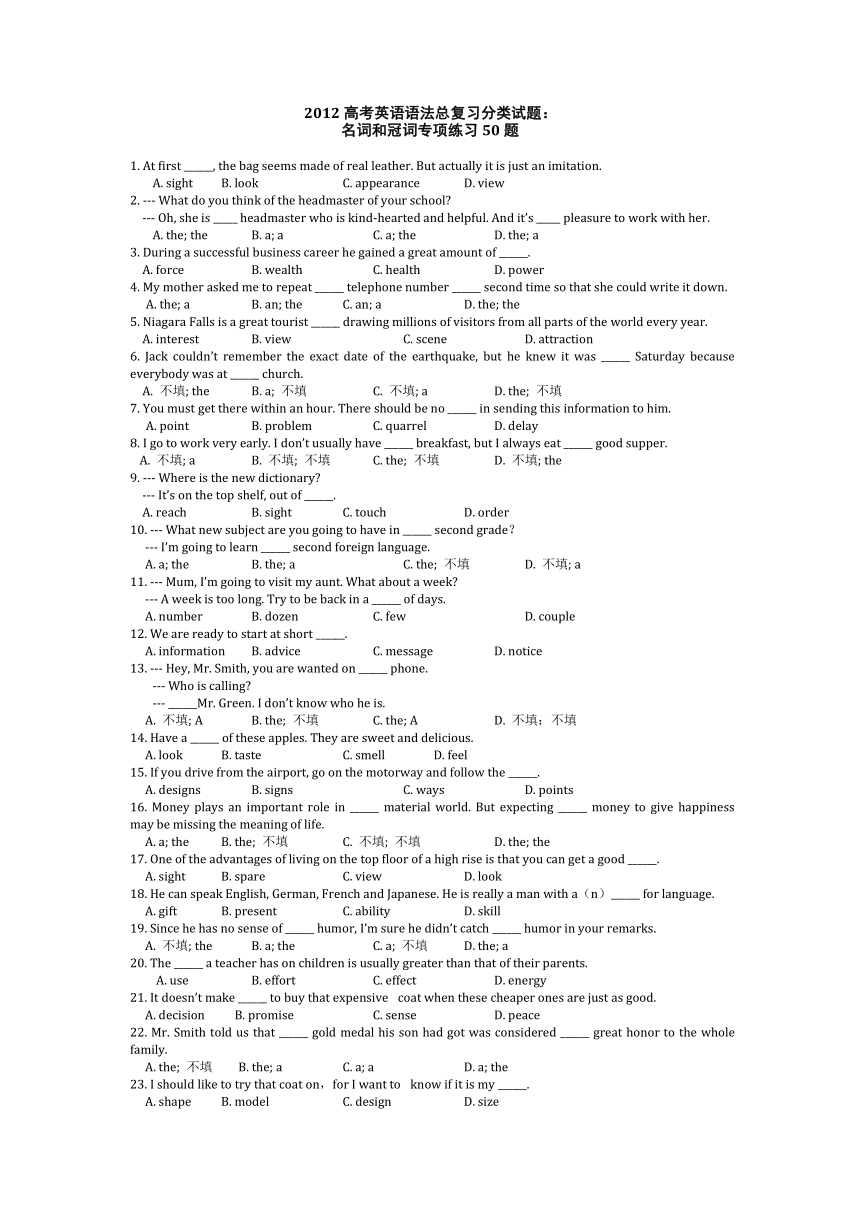 2012 高考英语语法总复习分类试题：
名词和冠词专项练习 50 题

1. At first ______, the bag seems made of real leather. But actually it is just an imitation.
A. sight B. look C. appearance D. view

2. --- What do you think of the headmaster of your school?
--- Oh, she is _____ headmaster who is kind-hearted and helpful. And it's _____ pleasure to work with her.
A. the; the B. a; a C. a; the D. the; a

3. During a successful business career he gained a great amount of ______.
A. force B. wealth C. health D. power

4. My mother asked me to repeat ______ telephone number ______ second time so that she could write it down.
A. the; a B. an; the C. an; a D. the; the

5. Niagara Falls is a great tourist ______ drawing millions of visitors from all parts of the world every year.
A. interest B. view C. scene D. attraction

6. Jack couldn't remember the exact date of the earthquake, but he knew it was ______ Saturday because everybody was at ______ church.
A. 不填; the B. a; 不填 C. 不填; a D. the; 不填

7. You must get there within an hour. There should be no ______ in sending this information to him.
A. point B. problem C. quarrel D. delay

8. I go to work very early. I don't usually have ______ breakfast, but I always eat ______ good supper.
A. 不填; a B. 不填; 不填 C. the; 不填 D. 不填; the

9. --- Where is the new dictionary?
--- It's on the top shelf, out of ______.
A. reach B. sight C. touch D. order

10. --- What new subject are you going to have in ______ second grade?
--- I'm going to learn ______ second foreign language.
A. a; the B. the; a C. the; 不填 D. 不填; a

11. --- Mum, I'm going to visit my aunt. What about a week?
--- A week is too long. Try to be back in a ______ of days.
A. number B. dozen C. few D. couple

12. We are ready to start at short ______.
A. information B. advice C. message D. notice

13. --- Hey, Mr. Smith, you are wanted on ______ phone.
--- Who is calling?
--- ______Mr. Green. I don't know who he is.
A. 不填; A B. the; 不填 C. the; A D. 不填；不填

14. Have a ______ of these apples. They are sweet and delicious.
A. look B. taste C. smell D. feel

15. If you drive from the airport, go on the motorway and follow the ______.
A. designs B. signs C. ways D. points

16. Money plays an important role in ______ material world. But expecting ______ money to give happiness may be missing the meaning of life.
A. a; the B. the; 不填 C. 不填; 不填 D. the; the

17. One of the advantages of living on the top floor of a high rise is that you can get a good ______.
A. sight B. spare C. view D. look

18. He can speak English, German, French and Japanese. He is really a man with a（n）______ for language.
A. gift B. present C. ability D. skill

19. Since he has no sense of ______ humor, I'm sure he didn't catch ______ humor in your remarks.
A. 不填; the B. a; the C. a; 不填 D. the; a

20. The ______ a teacher has on children is usually greater than that of their parents.
A. use B. effort C. effect D. energy

21. It doesn't make ______ to buy that expensive coat when these cheaper ones are just as good.
A. decision B. promise C. sense D. peace

22. Mr. Smith told us that ______ gold medal his son had got was considered ______ great honor to the whole family.
A. the; 不填 B. the; a C. a; a D. a; the

23. I should like to try that coat on，for I want to know if it is my ______.
A. shape B. model C. design D. size